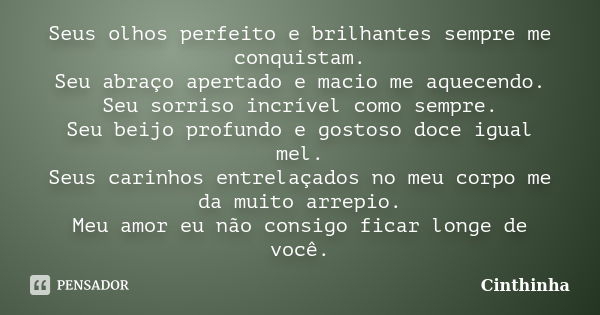 Seus olhos perfeito e brilhantes sempre me conquistam.
Seu abraço apertado e macio me aquecendo.
Seu sorriso incrível como sempre.
Seu beijo profundo e gostoso doce igual mel.
Seus carinhos entrelaçados no meu corpo me da muito arrepio.
Meu amor eu não consigo ficar longe de você.

PENSADOR

Cinthinha